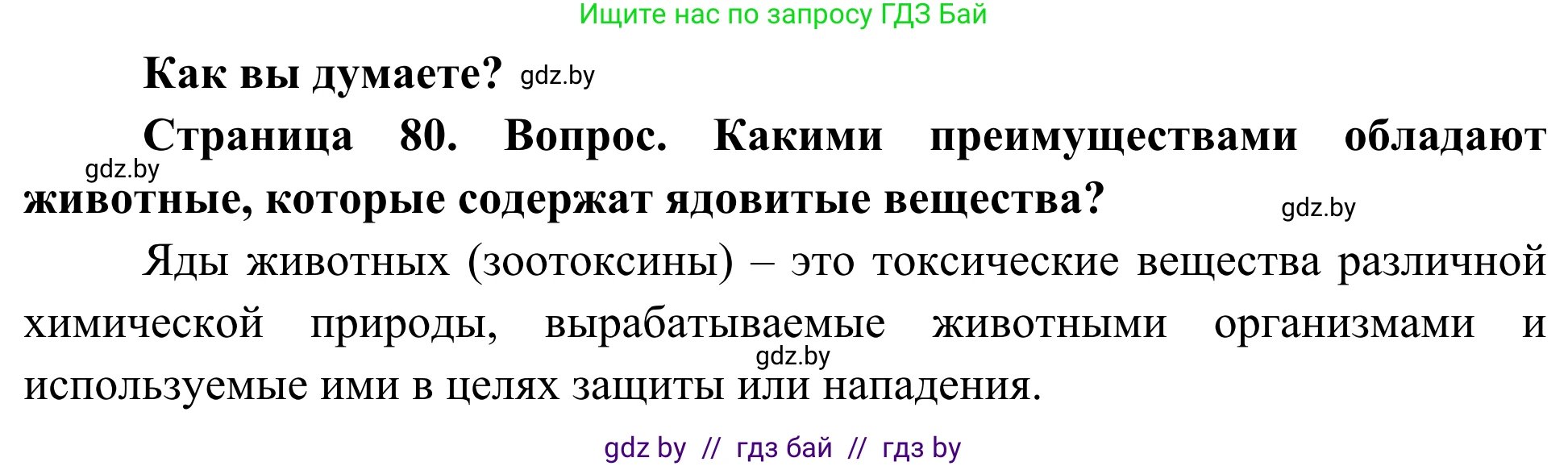 Ищите нас по запросу ГДЗ Бай

Как вы думаете? gdz.by

Страница 80. Вопрос. Какими преимуществами обладают gdz.by животные, которые содержат ядовитые вещества? gdz.by

Яды животных (зоотоксины) – это токсические вещества различной химической природы, вырабатываемые животными организмами и gdz.by используемые ими в целях защиты или нападения.

gdz by // гдз бай // гдз by